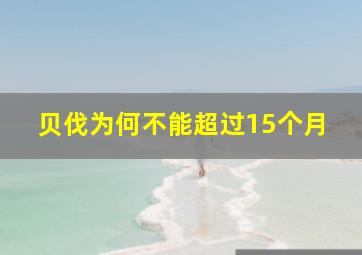 贝伐为何不能超过15个月